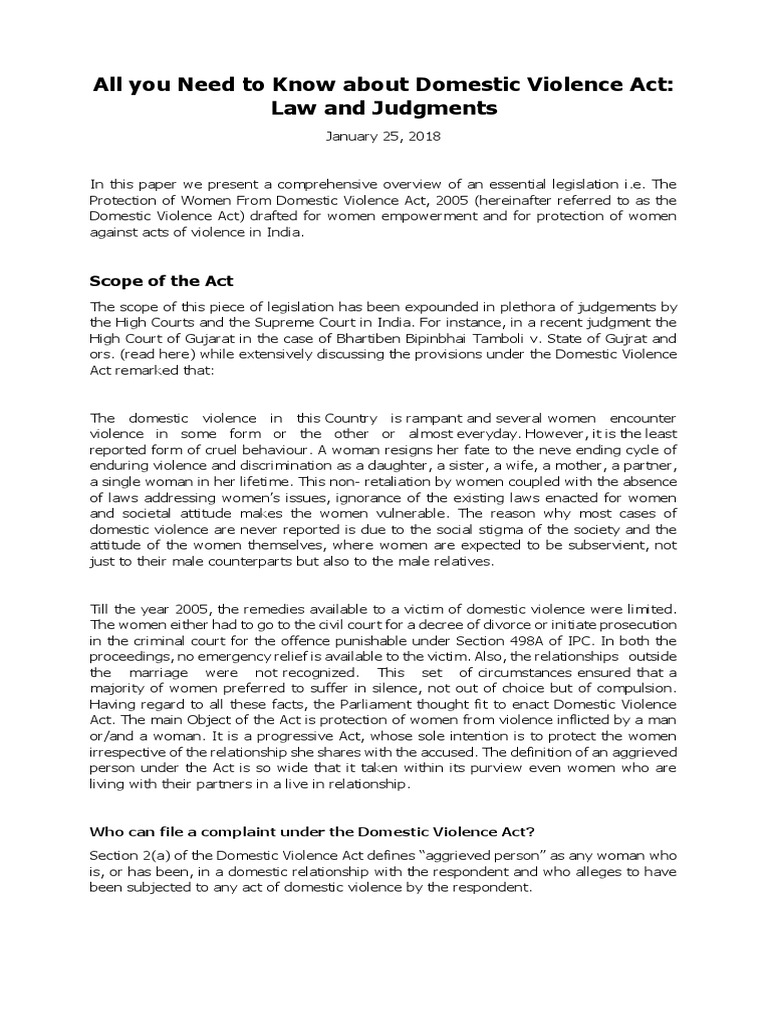 All you Need to Know about Domestic Violence Act: Law and Judgments

January 25, 2018

In this paper we present a comprehensive overview of an essential legislation i.e. The Protection of Women From Domestic Violence Act, 2005 (hereinafter referred to as the Domestic Violence Act) drafted for women empowerment and for protection of women against acts of violence in India.

Scope of the Act

The scope of this piece of legislation has been expounded in plethora of judgements by the High Courts and the Supreme Court in India. For instance, in a recent judgment the High Court of Gujarat in the case of Bhartiben Bipinbhai Tamboli v. State of Gujrat and ors. (read here) while extensively discussing the provisions under the Domestic Violence Act remarked that:

The domestic violence in this Country is rampant and several women encounter violence in some form or the other or almost everyday. However, it is the least reported form of cruel behaviour. A woman resigns her fate to the neve ending cycle of enduring violence and discrimination as a daughter, a sister, a wife, a mother, a partner, a single woman in her lifetime. This non- retaliation by women coupled with the absence of laws addressing women's issues, ignorance of the existing laws enacted for women and societal attitude makes the women vulnerable. The reason why most cases of domestic violence are never reported is due to the social stigma of the society and the attitude of the women themselves, where women are expected to be subservient, not just to their male counterparts but also to the male relatives.

Till the year 2005, the remedies available to a victim of domestic violence were limited. The women either had to go to the civil court for a decree of divorce or initiate prosecution in the criminal court for the offence punishable under Section 498A of IPC. In both the proceedings, no emergency relief is available to the victim. Also, the relationships outside the marriage were not recognized. This set of circumstances ensured that a majority of women preferred to suffer in silence, not out of choice but of compulsion. Having regard to all these facts, the Parliament thought fit to enact Domestic Violence Act. The main Object of the Act is protection of women from violence inflicted by a man or/and a woman. It is a progressive Act, whose sole intention is to protect the women irrespective of the relationship she shares with the accused. The definition of an aggrieved person under the Act is so wide that it taken within its purview even women who are living with their partners in a live in relationship.

Who can file a complaint under the Domestic Violence Act?

Section 2(a) of the Domestic Violence Act defines "aggrieved person" as any woman who is, or has been, in a domestic relationship with the respondent and who alleges to have been subjected to any act of domestic violence by the respondent.